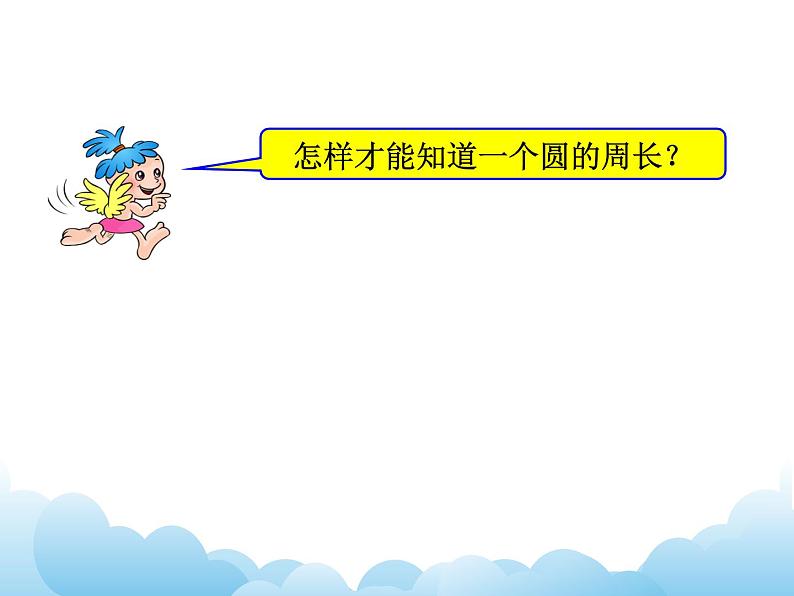 怎样才能知道一个圆的周长？